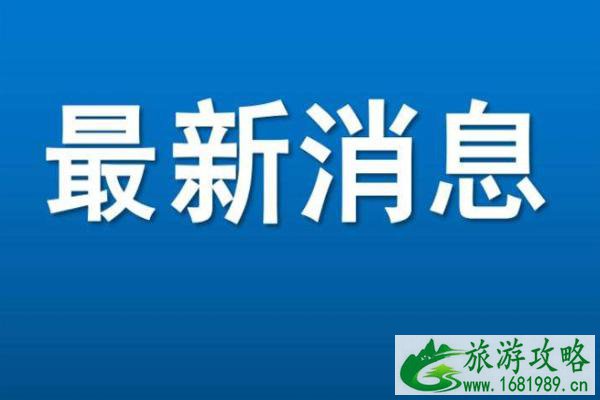 最新消息

旅游攻略
www.1681989.cn